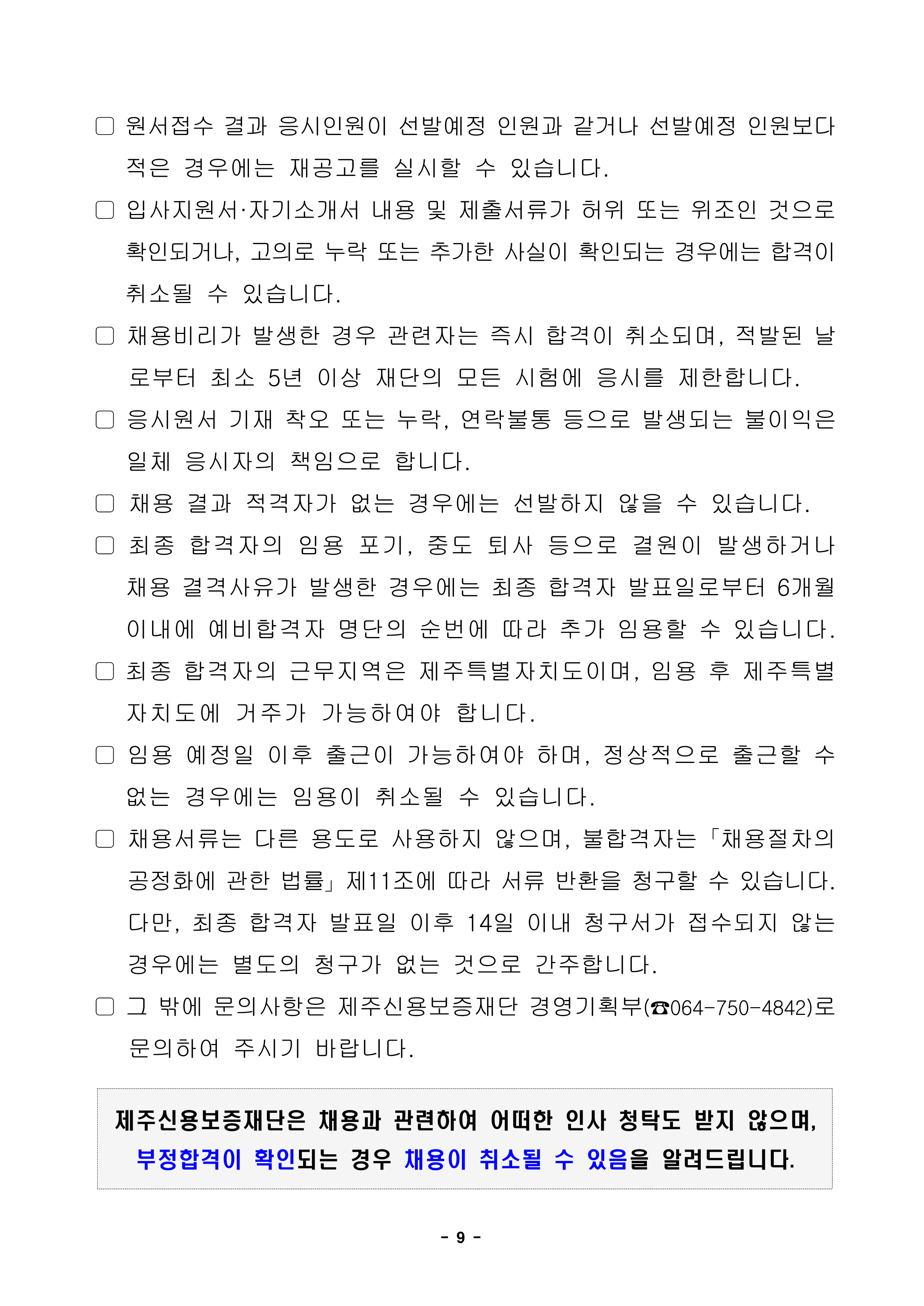 ▢ 원서접수 결과 응시인원이 선발예정 인원과 같거나 선발예정 인원보다 적은 경우에는 재공고를 실시할 수 있습니다.

▢ 입사지원서·자기소개서 내용 및 제출서류가 허위 또는 위조인 것으로 확인되거나, 고의로 누락 또는 추가한 사실이 확인되는 경우에는 합격이 취소될 수 있습니다.

▢ 채용비리가 발생한 경우 관련자는 즉시 합격이 취소되며, 적발된 날로부터 최소 5년 이상 재단의 모든 시험에 응시를 제한합니다.

▢ 응시원서 기재 착오 또는 누락, 연락불통 등으로 발생되는 불이익은 일체 응시자의 책임으로 합니다.

▢ 채용 결과 적격자가 없는 경우에는 선발하지 않을 수 있습니다.

▢ 최종 합격자의 임용 포기, 중도 퇴사 등으로 결원이 발생하거나 채용 결격사유가 발생한 경우에는 최종 합격자 발표일로부터 6개월 이내에 예비합격자 명단의 순번에 따라 추가 임용할 수 있습니다.

▢ 최종 합격자의 근무지역은 제주특별자치도이며, 임용 후 제주특별자치도에 거주가 가능하여야 합니다.

▢ 임용 예정일 이후 출근이 가능하여야 하며, 정상적으로 출근할 수 없는 경우에는 임용이 취소될 수 있습니다.

▢ 채용서류는 다른 용도로 사용하지 않으며, 불합격자는 「채용절차의 공정화에 관한 법률」 제11조에 따라 서류 반환을 청구할 수 있습니다. 다만, 최종 합격자 발표일 이후 14일 이내 청구서가 접수되지 않는 경우에는 별도의 청구가 없는 것으로 간주합니다.

▢ 그 밖에 문의사항은 제주신용보증재단 경영기획부(☎064-750-4842)로 문의하여 주시기 바랍니다.

제주신용보증재단은 채용과 관련하여 어떠한 인사 청탁도 받지 않으며, 부정합격이 확인되는 경우 채용이 취소될 수 있음을 알려드립니다.

- 9 -